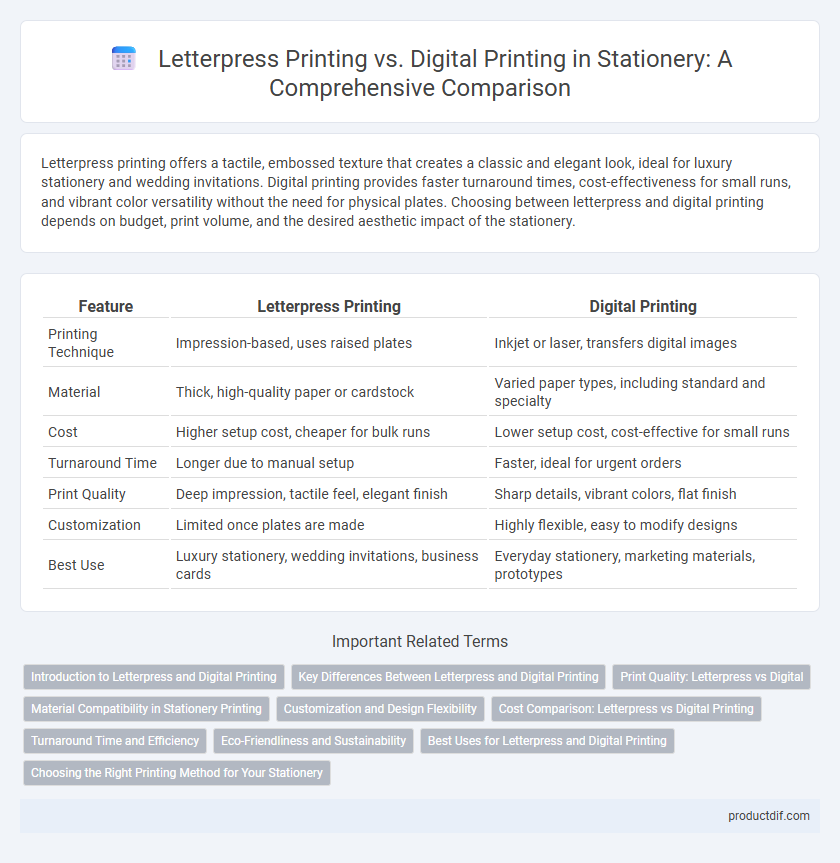 Letterpress Printing vs. Digital Printing in Stationery: A Comprehensive Comparison

Letterpress printing offers a tactile, embossed texture that creates a classic and elegant look, ideal for luxury stationery and wedding invitations. Digital printing provides faster turnaround times, cost-effectiveness for small runs, and vibrant color versatility without the need for physical plates. Choosing between letterpress and digital printing depends on budget, print volume, and the desired aesthetic impact of the stationery.

| Feature | Letterpress Printing | Digital Printing |
|---|---|---|
| Printing Technique | Impression-based, uses raised plates | Inkjet or laser, transfers digital images |
| Material | Thick, high-quality paper or cardstock | Varied paper types, including standard and specialty |
| Cost | Higher setup cost, cheaper for bulk runs | Lower setup cost, cost-effective for small runs |
| Turnaround Time | Longer due to manual setup | Faster, ideal for urgent orders |
| Print Quality | Deep impression, tactile feel, elegant finish | Sharp details, vibrant colors, flat finish |
| Customization | Limited once plates are made | Highly flexible, easy to modify designs |
| Best Use | Luxury stationery, wedding invitations, business cards | Everyday stationery, marketing materials, prototypes |

Important Related Terms

Introduction to Letterpress and Digital Printing
Key Differences Between Letterpress and Digital Printing
Print Quality: Letterpress vs Digital
Material Compatibility in Stationery Printing
Customization and Design Flexibility
Cost Comparison: Letterpress vs Digital Printing
Turnaround Time and Efficiency
Eco-Friendliness and Sustainability
Best Uses for Letterpress and Digital Printing
Choosing the Right Printing Method for Your Stationery

productdif.com